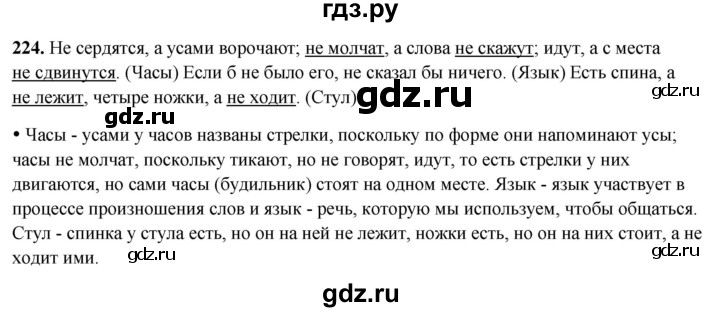 гдз.ру

**224.** Не сердятся, а усами ворочают; не молчат, а слова не скажут; идут, а с места не сдвинутся. (Часы) Если б не было его, не сказал бы ничего. (Язык) Есть спина, а не лежит, четыре ножки, а не ходит. (Стул) gdz.ru gdz.ru

gdz.ru

• Часы - усами у часов названы стрелки, поскольку по форме они напоминают усы; часы не молчат, поскольку тикают, но не говорят, идут, то есть стрелки у них двигаются, но сами часы (будильник) стоят на одном месте. Язык - язык участвует в процессе произношения слов и язык - речь, которую мы используем, чтобы общаться. Стул - спинка у стула есть, но он на ней не лежит, ножки есть, но он на них стоит, а не ходит ими. gdz.ru gdz.ru

gdz.ru